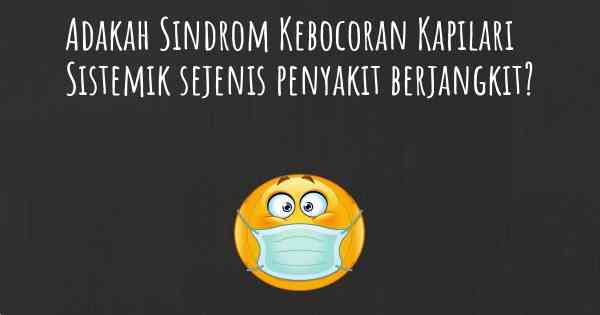 Adakah Sindrom Kebocoran Kapilari Sistemik sejenis penyakit berjangkit?